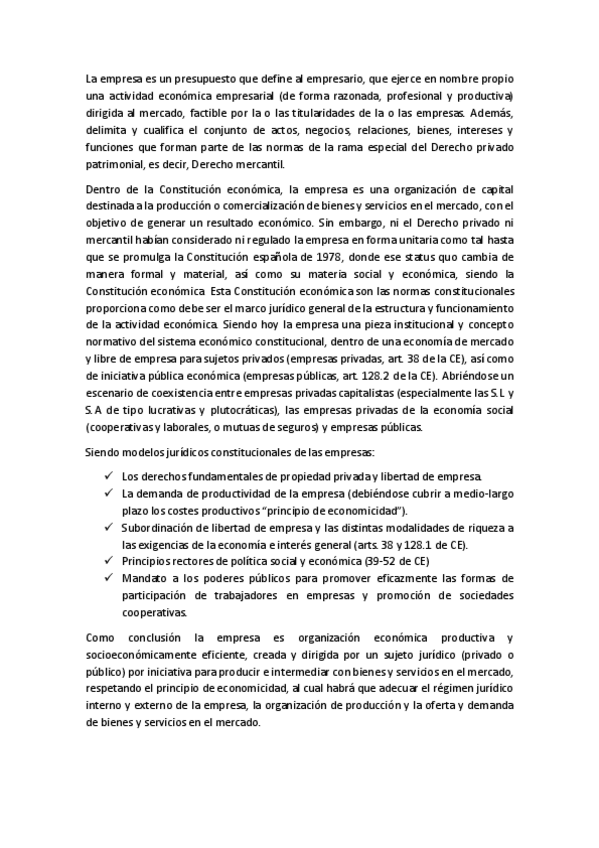 La empresa es un presupuesto que define al empresario, que ejerce en nombre propio una actividad económica empresarial (de forma razonada, profesional y productiva) dirigida al mercado, factible por la o las titularidades de la o las empresas. Además, delimita y cualifica el conjunto de actos, negocios, relaciones, bienes, intereses y funciones que forman parte de las normas de la rama especial del Derecho privado patrimonial, es decir, Derecho mercantil.

Dentro de la Constitución económica, la empresa es una organización de capital destinada a la producción o comercialización de bienes y servicios en el mercado, con el objetivo de generar un resultado económico. Sin embargo, ni el Derecho privado ni mercantil habían considerado ni regulado la empresa en forma unitaria como tal hasta que se promulga la Constitución española de 1978, donde ese status quo cambia de manera formal y material, así como su materia social y económica, siendo la Constitución económica. Esta Constitución económica son las normas constitucionales proporciona como debe ser el marco jurídico general de la estructura y funcionamiento de la actividad económica. Siendo hoy la empresa una pieza institucional y concepto normativo del sistema económico constitucional, dentro de una economía de mercado y libre de empresa para sujetos privados (empresas privadas, art. 38 de la CE), así como de iniciativa pública económica (empresas públicas, art. 128.2 de la CE). Abriéndose un escenario de coexistencia entre empresas privadas capitalistas (especialmente las S.L y S.A de tipo lucrativas y plutocráticas), las empresas privadas de la economía social (cooperativas y laborales, o mutuas de seguros) y empresas públicas.

Siendo modelos jurídicos constitucionales de las empresas:

✓ Los derechos fundamentales de propiedad privada y libertad de empresa.
✓ La demanda de productividad de la empresa (debiéndose cubrir a medio-largo plazo los costes productivos "principio de economicidad").
✓ Subordinación de libertad de empresa y las distintas modalidades de riqueza a las exigencias de la economía e interés general (arts. 38 y 128.1 de CE).
✓ Principios rectores de política social y económica (39-52 de CE)
✓ Mandato a los poderes públicos para promover eficazmente las formas de participación de trabajadores en empresas y promoción de sociedades cooperativas.

Como conclusión la empresa es organización económica productiva y socioeconómicamente eficiente, creada y dirigida por un sujeto jurídico (privado o público) por iniciativa para producir e intermediar con bienes y servicios en el mercado, respetando el principio de economicidad, al cual habrá que adecuar el régimen jurídico interno y externo de la empresa, la organización de producción y la oferta y demanda de bienes y servicios en el mercado.